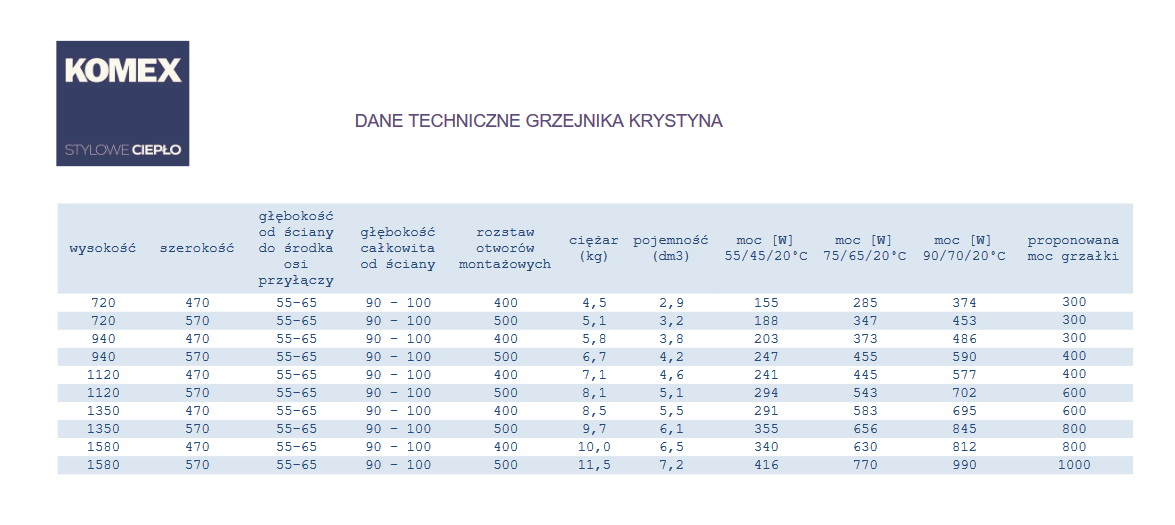 KOMEX
STYLOWE CIEPŁO

DANE TECHNICZNE GRZEJNIKA KRYSTYNA

| wysokość | szerokość | głębokość od ściany do środka osi przyłączy | głębokość całkowita od ściany | rozstaw otworów montażowych | ciężar (kg) | pojemność (dm3) | moc [W] 55/45/20°C | moc [W] 75/65/20°C | moc [W] 90/70/20°C | proponowana moc grzałki |
|---|---|---|---|---|---|---|---|---|---|---|
| 720 | 470 | 55-65 | 90 - 100 | 400 | 4,5 | 2,9 | 155 | 285 | 374 | 300 |
| 720 | 570 | 55-65 | 90 - 100 | 500 | 5,1 | 3,2 | 188 | 347 | 453 | 300 |
| 940 | 470 | 55-65 | 90 - 100 | 400 | 5,8 | 3,8 | 203 | 373 | 486 | 300 |
| 940 | 570 | 55-65 | 90 - 100 | 500 | 6,7 | 4,2 | 247 | 455 | 590 | 400 |
| 1120 | 470 | 55-65 | 90 - 100 | 400 | 7,1 | 4,6 | 241 | 445 | 577 | 400 |
| 1120 | 570 | 55-65 | 90 - 100 | 500 | 8,1 | 5,1 | 294 | 543 | 702 | 600 |
| 1350 | 470 | 55-65 | 90 - 100 | 400 | 8,5 | 5,5 | 291 | 583 | 695 | 600 |
| 1350 | 570 | 55-65 | 90 - 100 | 500 | 9,7 | 6,1 | 355 | 656 | 845 | 800 |
| 1580 | 470 | 55-65 | 90 - 100 | 400 | 10,0 | 6,5 | 340 | 630 | 812 | 800 |
| 1580 | 570 | 55-65 | 90 - 100 | 500 | 11,5 | 7,2 | 416 | 770 | 990 | 1000 |